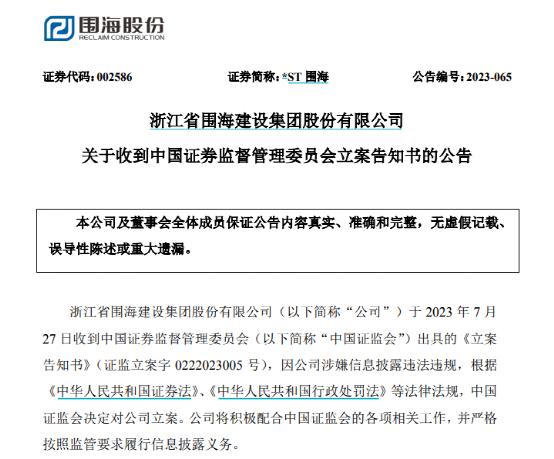 围海股份
RECLAIM CONSTRUCTION

证券代码：002586　　证券简称：*ST 围海　　公告编号：2023-065

浙江省围海建设集团股份有限公司

关于收到中国证券监督管理委员会立案告知书的公告

本公司及董事会全体成员保证公告内容真实、准确和完整，无虚假记载、误导性陈述或重大遗漏。

浙江省围海建设集团股份有限公司（以下简称“公司”）于 2023 年 7 月 27 日收到中国证券监督管理委员会（以下简称“中国证监会”）出具的《立案告知书》（证监立案字 0222023005 号），因公司涉嫌信息披露违法违规，根据《中华人民共和国证券法》、《中华人民共和国行政处罚法》等法律法规，中国证监会决定对公司立案。公司将积极配合中国证监会的各项相关工作，并严格按照监管要求履行信息披露义务。